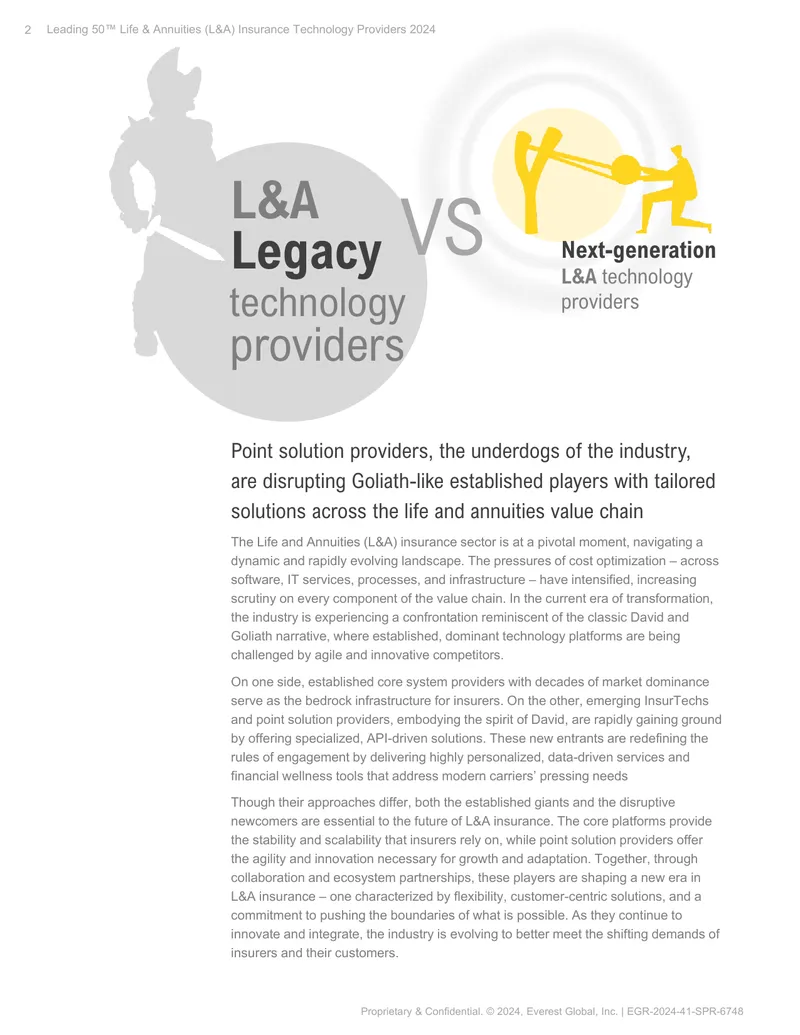 2 Leading 50™ Life & Annuities (L&A) Insurance Technology Providers 2024

L&A
Legacy
technology
providers

VS

Next-generation
L&A technology
providers

Point solution providers, the underdogs of the industry, are disrupting Goliath-like established players with tailored solutions across the life and annuities value chain

The Life and Annuities (L&A) insurance sector is at a pivotal moment, navigating a dynamic and rapidly evolving landscape. The pressures of cost optimization – across software, IT services, processes, and infrastructure – have intensified, increasing scrutiny on every component of the value chain. In the current era of transformation, the industry is experiencing a confrontation reminiscent of the classic David and Goliath narrative, where established, dominant technology platforms are being challenged by agile and innovative competitors.

On one side, established core system providers with decades of market dominance serve as the bedrock infrastructure for insurers. On the other, emerging InsurTechs and point solution providers, embodying the spirit of David, are rapidly gaining ground by offering specialized, API-driven solutions. These new entrants are redefining the rules of engagement by delivering highly personalized, data-driven services and financial wellness tools that address modern carriers' pressing needs

Though their approaches differ, both the established giants and the disruptive newcomers are essential to the future of L&A insurance. The core platforms provide the stability and scalability that insurers rely on, while point solution providers offer the agility and innovation necessary for growth and adaptation. Together, through collaboration and ecosystem partnerships, these players are shaping a new era in L&A insurance – one characterized by flexibility, customer-centric solutions, and a commitment to pushing the boundaries of what is possible. As they continue to innovate and integrate, the industry is evolving to better meet the shifting demands of insurers and their customers.

Proprietary & Confidential. © 2024, Everest Global, Inc. | EGR-2024-41-SPR-6748